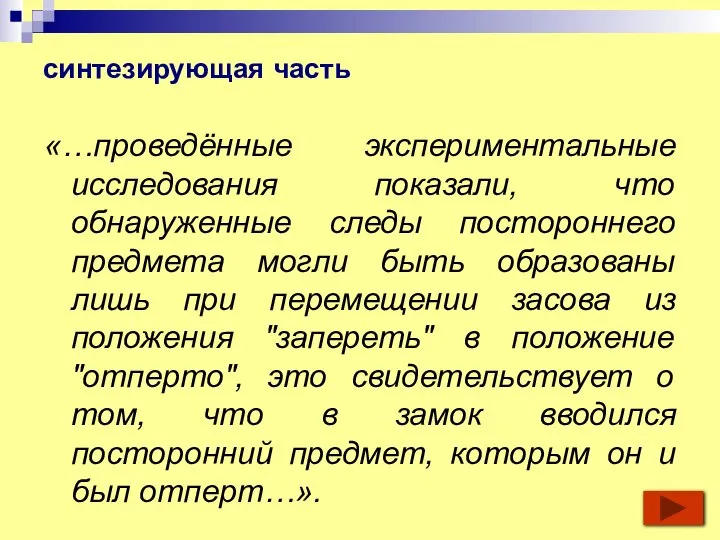 синтезирующая часть

«…проведённые экспериментальные исследования показали, что обнаруженные следы постороннего предмета могли быть образованы лишь при перемещении засова из положения "запереть" в положение "отперто", это свидетельствует о том, что в замок вводился посторонний предмет, которым он и был отперт…».